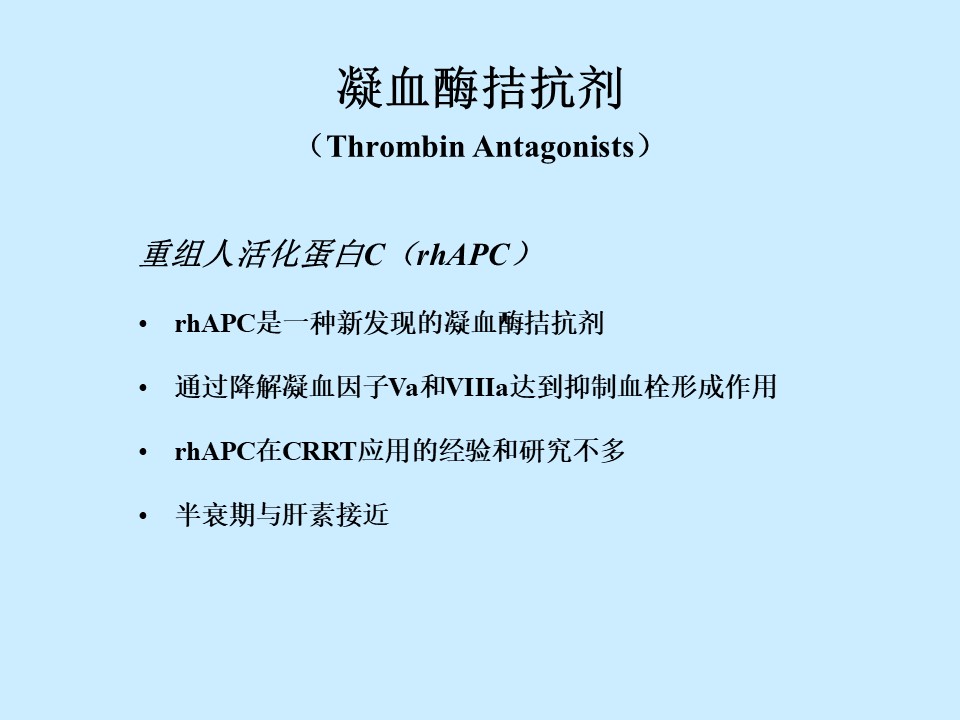 凝血酶拮抗剂
（Thrombin Antagonists）

重组人活化蛋白C（rhAPC）

• rhAPC是一种新发现的凝血酶拮抗剂

• 通过降解凝血因子Va和VIIIa达到抑制血栓形成作用

• rhAPC在CRRT应用的经验和研究不多

• 半衰期与肝素接近